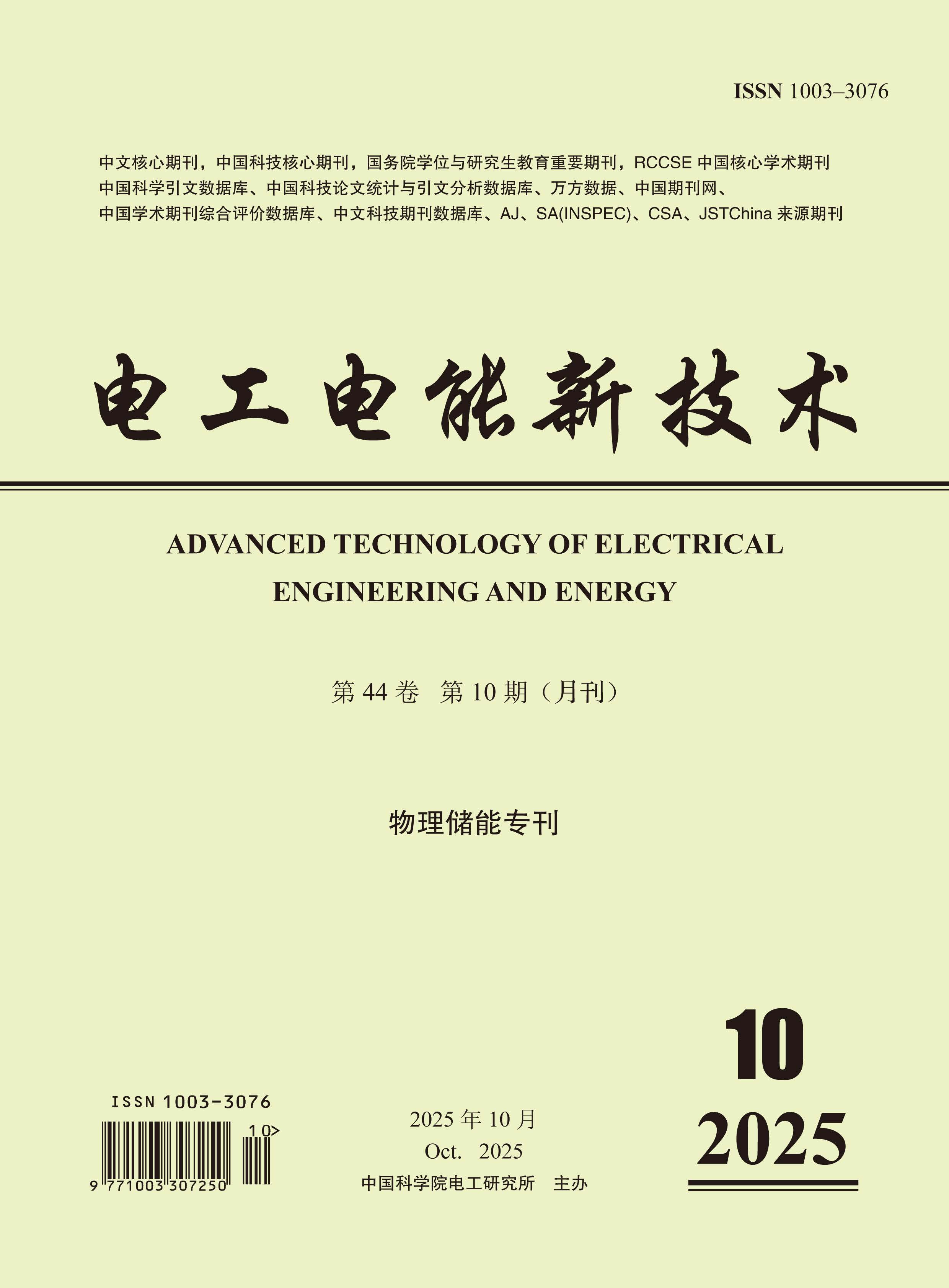 ISSN 1003–3076

中文核心期刊，中国科技核心期刊，国务院学位与研究生教育重要期刊，RCCSE 中国核心学术期刊
中国科学引文数据库、中国科技论文统计与引文分析数据库、万方数据、中国期刊网、
中国学术期刊综合评价数据库、中文科技期刊数据库、AJ、SA(INSPEC)、CSA、JSTChina 来源期刊

电工电能新技术

ADVANCED TECHNOLOGY OF ELECTRICAL ENGINEERING AND ENERGY

第 44 卷 第 10 期（月刊）

物理储能专刊

ISSN 1003-3076

10>

9 771003 307250

2025 年 10 月
Oct. 2025
中国科学院电工研究所 主办

10
2025